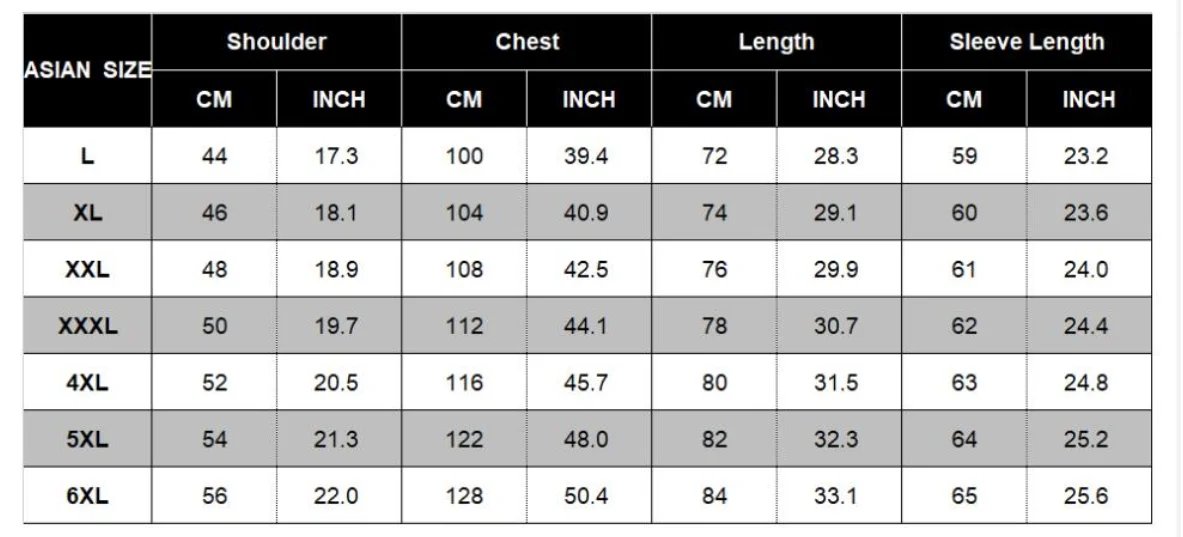 | ASIAN SIZE | Shoulder CM | Shoulder INCH | Chest CM | Chest INCH | Length CM | Length INCH | Sleeve Length CM | Sleeve Length INCH |
|---|---|---|---|---|---|---|---|---|
| L | 44 | 17.3 | 100 | 39.4 | 72 | 28.3 | 59 | 23.2 |
| XL | 46 | 18.1 | 104 | 40.9 | 74 | 29.1 | 60 | 23.6 |
| XXL | 48 | 18.9 | 108 | 42.5 | 76 | 29.9 | 61 | 24.0 |
| XXXL | 50 | 19.7 | 112 | 44.1 | 78 | 30.7 | 62 | 24.4 |
| 4XL | 52 | 20.5 | 116 | 45.7 | 80 | 31.5 | 63 | 24.8 |
| 5XL | 54 | 21.3 | 122 | 48.0 | 82 | 32.3 | 64 | 25.2 |
| 6XL | 56 | 22.0 | 128 | 50.4 | 84 | 33.1 | 65 | 25.6 |